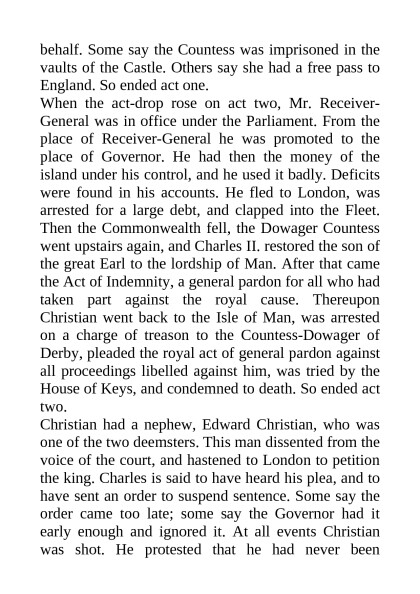 behalf. Some say the Countess was imprisoned in the vaults of the Castle. Others say she had a free pass to England. So ended act one.
When the act-drop rose on act two, Mr. Receiver-General was in office under the Parliament. From the place of Receiver-General he was promoted to the place of Governor. He had then the money of the island under his control, and he used it badly. Deficits were found in his accounts. He fled to London, was arrested for a large debt, and clapped into the Fleet. Then the Commonwealth fell, the Dowager Countess went upstairs again, and Charles II. restored the son of the great Earl to the lordship of Man. After that came the Act of Indemnity, a general pardon for all who had taken part against the royal cause. Thereupon Christian went back to the Isle of Man, was arrested on a charge of treason to the Countess-Dowager of Derby, pleaded the royal act of general pardon against all proceedings libelled against him, was tried by the House of Keys, and condemned to death. So ended act two.
Christian had a nephew, Edward Christian, who was one of the two deemsters. This man dissented from the voice of the court, and hastened to London to petition the king. Charles is said to have heard his plea, and to have sent an order to suspend sentence. Some say the order came too late; some say the Governor had it early enough and ignored it. At all events Christian was shot. He protested that he had never been